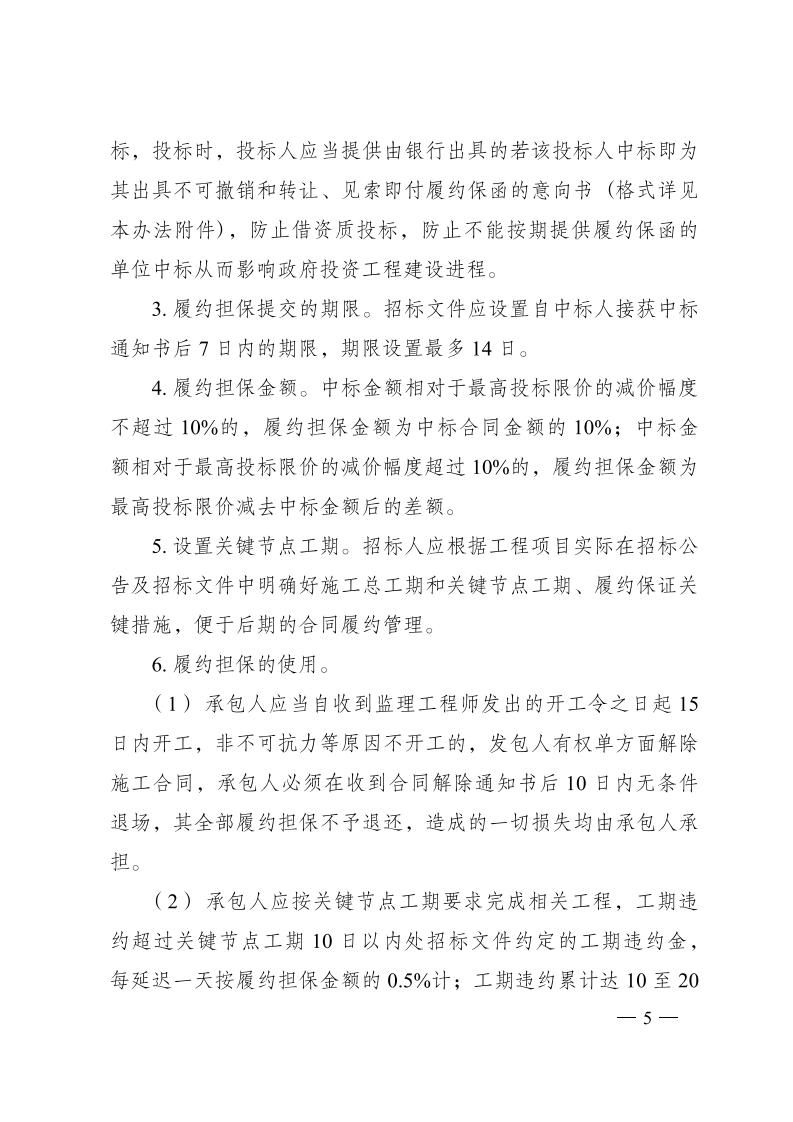 标，投标时，投标人应当提供由银行出具的若该投标人中标即为其出具不可撤销和转让、见索即付履约保函的意向书（格式详见本办法附件），防止借资质投标，防止不能按期提供履约保函的单位中标从而影响政府投资工程建设进程。

3. 履约担保提交的期限。招标文件应设置自中标人接获中标通知书后 7 日内的期限，期限设置最多 14 日。

4. 履约担保金额。中标金额相对于最高投标限价的减价幅度不超过 10%的，履约担保金额为中标合同金额的 10%；中标金额相对于最高投标限价的减价幅度超过 10%的，履约担保金额为最高投标限价减去中标金额后的差额。

5. 设置关键节点工期。招标人应根据工程项目实际在招标公告及招标文件中明确好施工总工期和关键节点工期、履约保证关键措施，便于后期的合同履约管理。

6. 履约担保的使用。

（1）承包人应当自收到监理工程师发出的开工令之日起 15 日内开工，非不可抗力等原因不开工的，发包人有权单方面解除施工合同，承包人必须在收到合同解除通知书后 10 日内无条件退场，其全部履约担保不予退还，造成的一切损失均由承包人承担。

（2）承包人应按关键节点工期要求完成相关工程，工期违约超过关键节点工期 10 日以内处招标文件约定的工期违约金，每延迟一天按履约担保金额的 0.5%计；工期违约累计达 10 至 20

— 5 —